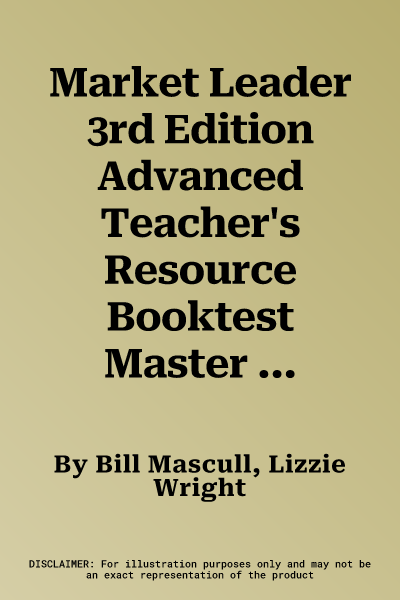 Market Leader 3rd Edition Advanced Teacher's Resource Booktest Master ...

By Bill Mascull, Lizzie Wright

DISCLAIMER: For illustration purposes only and may not be an exact representation of the product